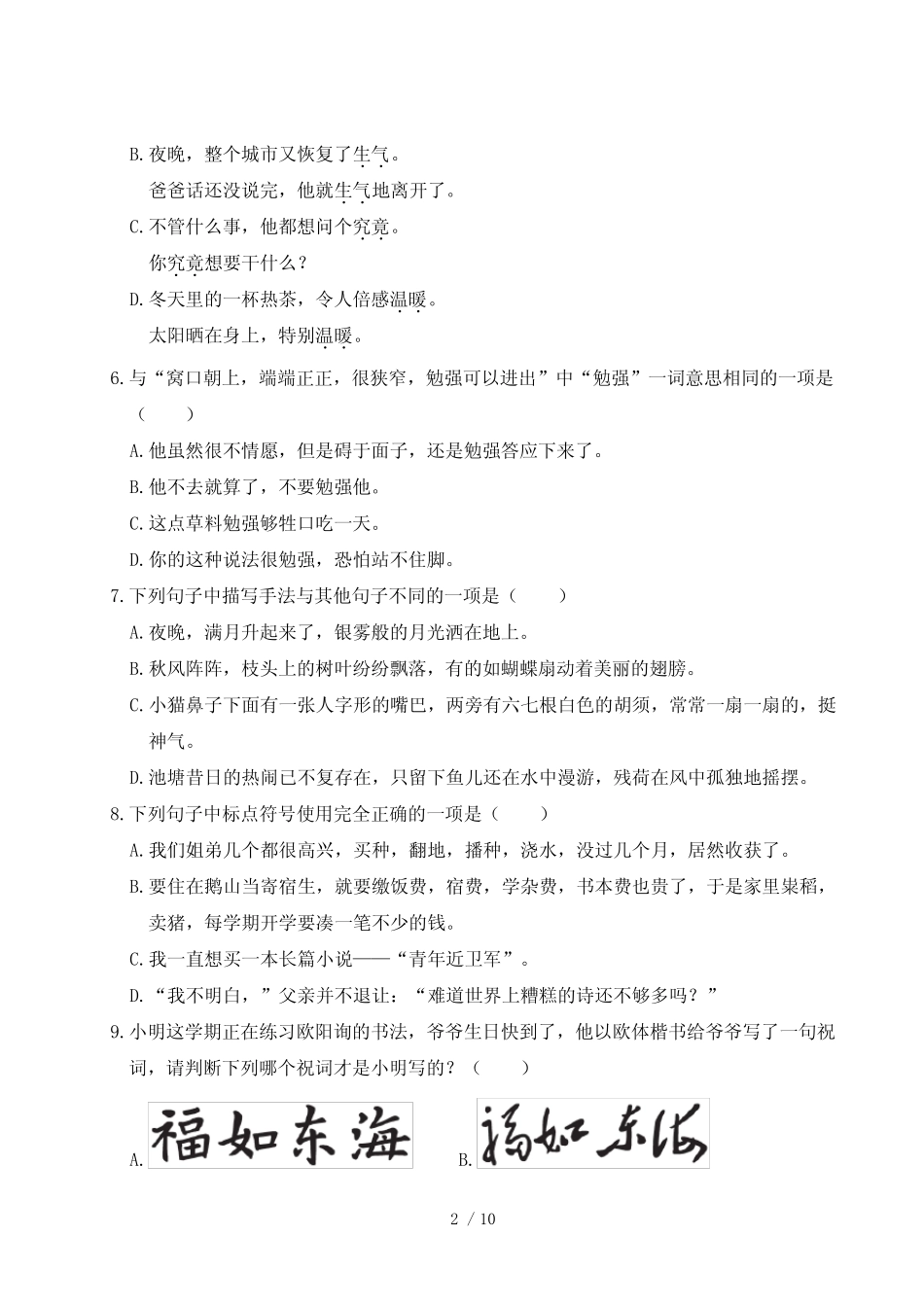 B. 夜晚，整个城市又恢复了生气。

爸爸话还没说完，他就生气地离开了。

C. 不管什么事，他都想问个究竟。

你究竟想要干什么？

D. 冬天里的一杯热茶，令人倍感温暖。

太阳晒在身上，特别温暖。

6. 与“窝口朝上，端端正正，很狭窄，勉强可以进出”中“勉强”一词意思相同的一项是（　　）

A. 他虽然很不情愿，但是碍于面子，还是勉强答应下来了。

B. 他不去就算了，不要勉强他。

C. 这点草料勉强够牲口吃一天。

D. 你的这种说法很勉强，恐怕站不住脚。

7. 下列句子中描写手法与其他句子不同的一项是（　　）

A. 夜晚，满月升起来了，银雾般的月光洒在地上。

B. 秋风阵阵，枝头上的树叶纷纷飘落，有的如蝴蝶扇动着美丽的翅膀。

C. 小猫鼻子下面有一张人字形的嘴巴，两旁有六七根白色的胡须，常常一扇一扇的，挺神气。

D. 池塘昔日的热闹已不复存在，只留下鱼儿还在水中漫游，残荷在风中孤独地摇摆。

8. 下列句子中标点符号使用完全正确的一项是（　　）

A. 我们姐弟几个都很高兴，买种，翻地，播种，浇水，没过几个月，居然收获了。

B. 要住在鹅山当寄宿生，就要缴饭费，宿费，学杂费，书本费也贵了，于是家里粜稻，卖猪，每学期开学要凑一笔不少的钱。

C. 我一直想买一本长篇小说——“青年近卫军”。

D. “我不明白，”父亲并不退让：“难道世界上糟糕的诗还不够多吗？”

9. 小明这学期正在练习欧阳询的书法，爷爷生日快到了，他以欧体楷书给爷爷写了一句祝词，请判断下列哪个祝词才是小明写的？（　　）

A. 福如东海　B. 福如东海

2 / 10